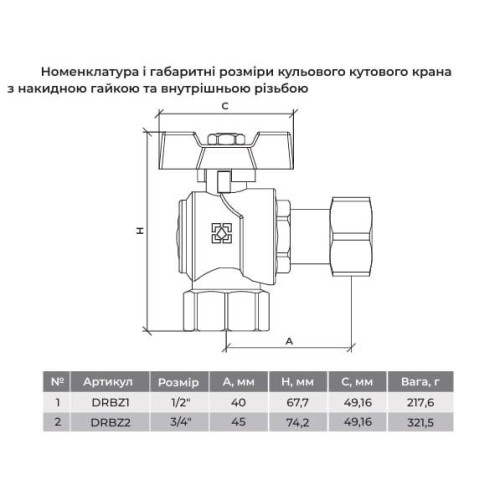 Номенклатура і габаритні розміри кульового кутового крана з накидною гайкою та внутрішньою різьбою

C

H

A

| № | Артикул | Розмір | A, мм | H, мм | C, мм | Вага, г |
|---|---|---|---|---|---|---|
| 1 | DRBZ1 | 1/2" | 40 | 67,7 | 49,16 | 217,6 |
| 2 | DRBZ2 | 3/4" | 45 | 74,2 | 49,16 | 321,5 |